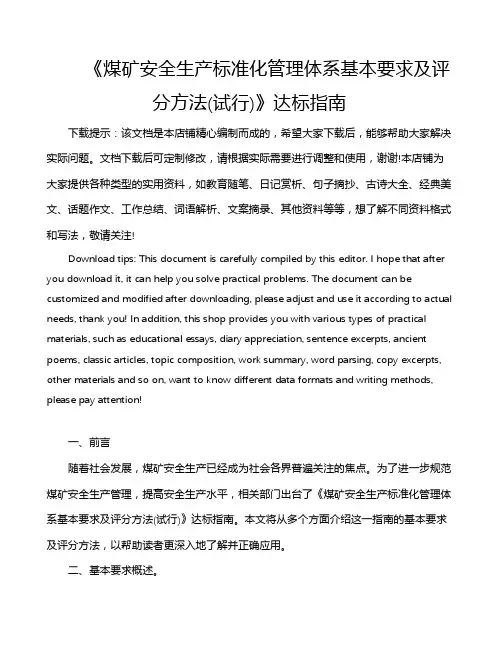 《煤矿安全生产标准化管理体系基本要求及评分方法(试行)》达标指南

下载提示：该文档是本店铺精心编制而成的，希望大家下载后，能够帮助大家解决实际问题。文档下载后可定制修改，请根据实际需要进行调整和使用，谢谢!本店铺为大家提供各种类型的实用资料，如教育随笔、日记赏析、句子摘抄、古诗大全、经典美文、话题作文、工作总结、词语解析、文案摘录、其他资料等等，想了解不同资料格式和写法，敬请关注!

Download tips: This document is carefully compiled by this editor. I hope that after you download it, it can help you solve practical problems. The document can be customized and modified after downloading, please adjust and use it according to actual needs, thank you! In addition, this shop provides you with various types of practical materials, such as educational essays, diary appreciation, sentence excerpts, ancient poems, classic articles, topic composition, work summary, word parsing, copy excerpts, other materials and so on, want to know different data formats and writing methods, please pay attention!

一、前言

随着社会发展，煤矿安全生产已经成为社会各界普遍关注的焦点。为了进一步规范煤矿安全生产管理，提高安全生产水平，相关部门出台了《煤矿安全生产标准化管理体系基本要求及评分方法(试行)》达标指南。本文将从多个方面介绍这一指南的基本要求及评分方法，以帮助读者更深入地了解并正确应用。

二、基本要求概述。